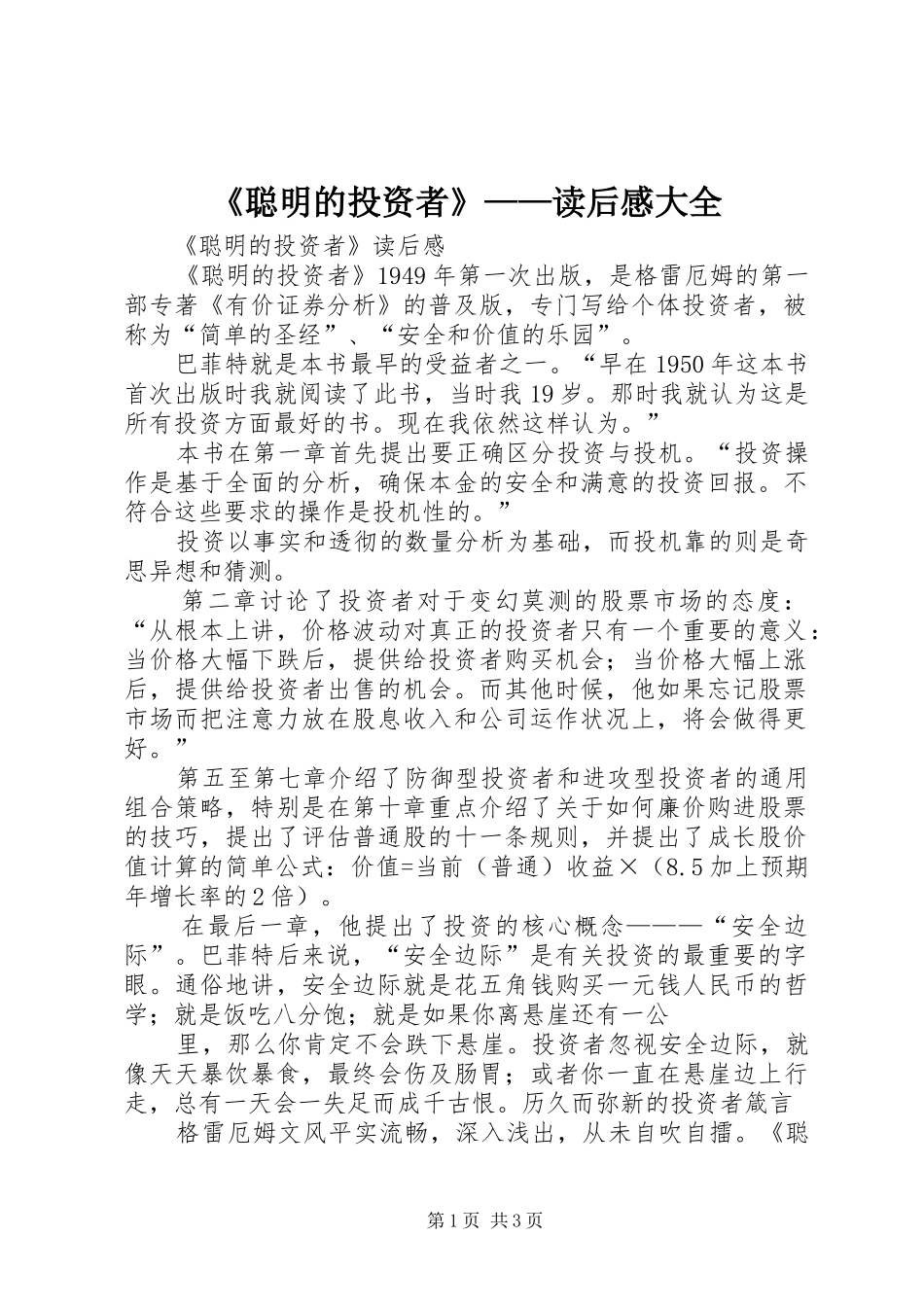 《聪明的投资者》——读后感大全

《聪明的投资者》读后感

《聪明的投资者》1949 年第一次出版，是格雷厄姆的第一部专著《有价证券分析》的普及版，专门写给个体投资者，被称为“简单的圣经”、“安全和价值的乐园”。

巴菲特就是本书最早的受益者之一。“早在 1950 年这本书首次出版时我就阅读了此书，当时我 19 岁。那时我就认为这是所有投资方面最好的书。现在我依然这样认为。”

本书在第一章首先提出要正确区分投资与投机。“投资操作是基于全面的分析，确保本金的安全和满意的投资回报。不符合这些要求的操作是投机性的。”

投资以事实和透彻的数量分析为基础，而投机靠的则是奇思异想和猜测。

第二章讨论了投资者对于变幻莫测的股票市场的态度：“从根本上讲，价格波动对真正的投资者只有一个重要的意义：当价格大幅下跌后，提供给投资者购买机会；当价格大幅上涨后，提供给投资者出售的机会。而其他时候，他如果忘记股票市场而把注意力放在股息收入和公司运作状况上，将会做得更好。”

第五至第七章介绍了防御型投资者和进攻型投资者的通用组合策略，特别是在第十章重点介绍了关于如何廉价购进股票的技巧，提出了评估普通股的十一条规则，并提出了成长股价值计算的简单公式：价值=当前（普通）收益×（8.5 加上预期年增长率的 2 倍）。

在最后一章，他提出了投资的核心概念———“安全边际”。巴菲特后来说，“安全边际”是有关投资的最重要的字眼。通俗地讲，安全边际就是花五角钱购买一元钱人民币的哲学；就是饭吃八分饱；就是如果你离悬崖还有一公

里，那么你肯定不会跌下悬崖。投资者忽视安全边际，就像天天暴饮暴食，最终会伤及肠胃；或者你一直在悬崖边上行走，总有一天会一失足而成千古恨。历久而弥新的投资者箴言

格雷厄姆文风平实流畅，深入浅出，从未自吹自擂。《聪

第 1 页 共 3 页